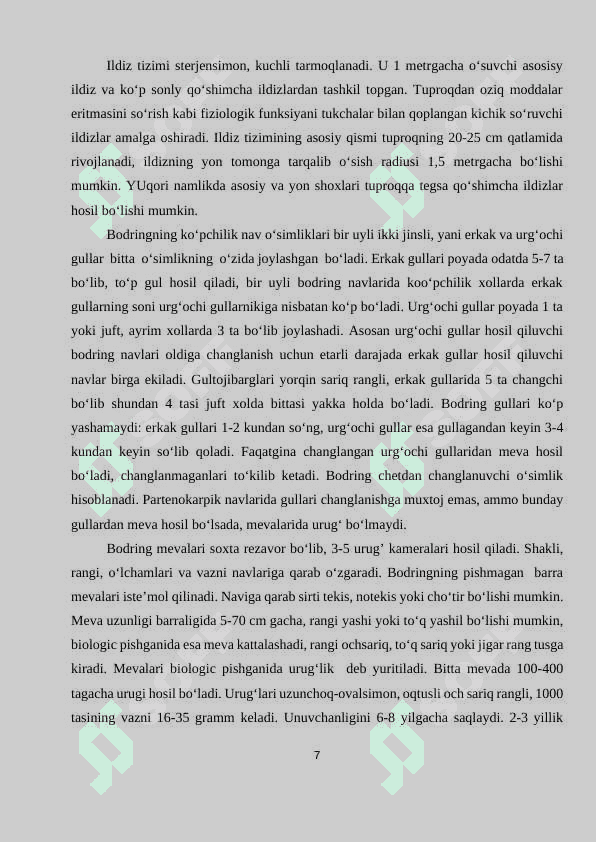 Ildiz tizimi sterjensimon, kuchli tarmoqlanadi. U 1 metrgacha o‘suvchi asosisy ildiz va ko‘p sonly qo‘shimcha ildizlardan tashkil topgan. Tuproqdan oziq moddalar eritmasini so‘rish kabi fiziologik funksiyani tukchalar bilan qoplangan kichik so‘ruvchi ildizlar amalga oshiradi. Ildiz tizimining asosiy qismi tuproqning 20-25 cm qatlamida rivojlanadi, ildizning yon tomonga tarqalib o‘sish radiusi 1,5 metrgacha bo‘lishi mumkin. YUqori namlikda asosiy va yon shoxlari tuproqqa tegsa qo‘shimcha ildizlar hosil bo‘lishi mumkin.

Bodringning ko‘pchilik nav o‘simliklari bir uyli ikki jinsli, yani erkak va urg‘ochi gullar bitta o‘simlikning o‘zida joylashgan bo‘ladi. Erkak gullari poyada odatda 5-7 ta bo‘lib, to‘p gul hosil qiladi, bir uyli bodring navlarida koo‘pchilik xollarda erkak gullarning soni urg‘ochi gullarnikiga nisbatan ko‘p bo‘ladi. Urg‘ochi gullar poyada 1 ta yoki juft, ayrim xollarda 3 ta bo‘lib joylashadi. Asosan urg‘ochi gullar hosil qiluvchi bodring navlari oldiga changlanish uchun etarli darajada erkak gullar hosil qiluvchi navlar birga ekiladi. Gultojibarglari yorqin sariq rangli, erkak gullarida 5 ta changchi bo‘lib shundan 4 tasi juft xolda bittasi yakka holda bo‘ladi. Bodring gullari ko‘p yashamaydi: erkak gullari 1-2 kundan so‘ng, urg‘ochi gullar esa gullagandan keyin 3-4 kundan keyin so‘lib qoladi. Faqatgina changlangan urg‘ochi gullaridan meva hosil bo‘ladi, changlanmaganlari to‘kilib ketadi. Bodring chetdan changlanuvchi o‘simlik hisoblanadi. Partenokarpik navlarida gullari changlanishga muxtoj emas, ammo bunday gullardan meva hosil bo‘lsada, mevalarida urug‘ bo‘lmaydi.

Bodring mevalari soxta rezavor bo‘lib, 3-5 urug’ kameralari hosil qiladi. Shakli, rangi, o‘lchamlari va vazni navlariga qarab o‘zgaradi. Bodringning pishmagan barra mevalari iste’mol qilinadi. Naviga qarab sirti tekis, notekis yoki cho‘tir bo‘lishi mumkin. Meva uzunligi barraligida 5-70 cm gacha, rangi yashi yoki to‘q yashil bo‘lishi mumkin, biologic pishganida esa meva kattalashadi, rangi ochsariq, to‘q sariq yoki jigar rang tusga kiradi. Mevalari biologic pishganida urug‘lik deb yuritiladi. Bitta mevada 100-400 tagacha urugi hosil bo‘ladi. Urug‘lari uzunchoq-ovalsimon, oqtusli och sariq rangli, 1000 tasining vazni 16-35 gramm keladi. Unuvchanligini 6-8 yilgacha saqlaydi. 2-3 yillik

7